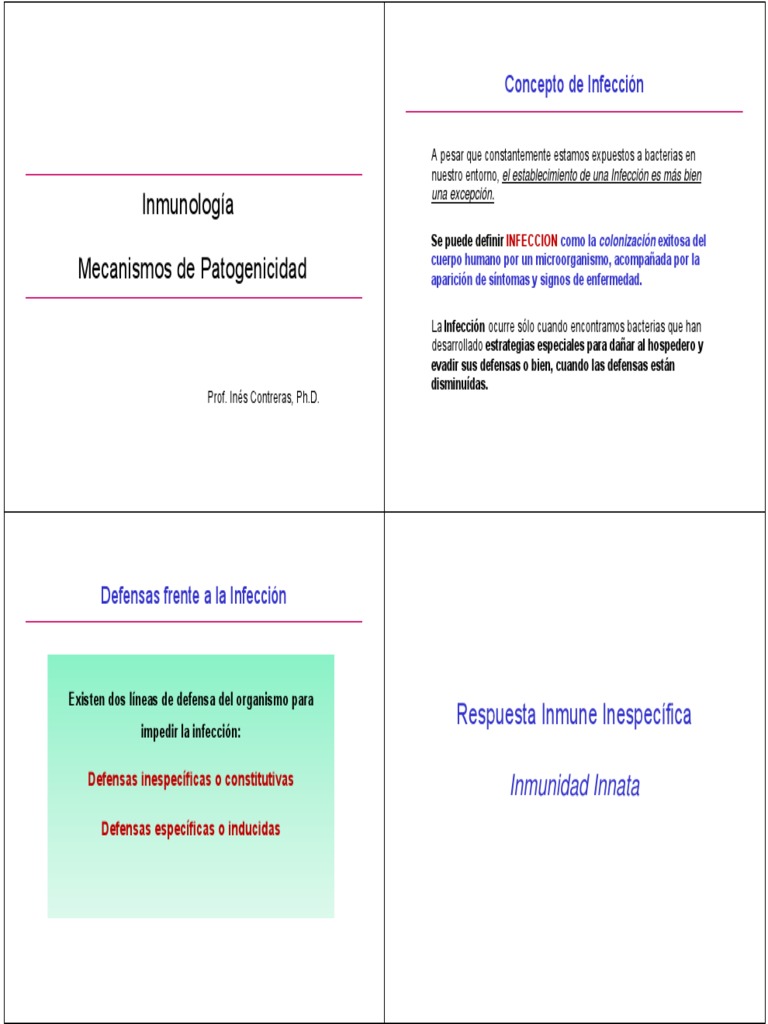 Inmunología

Mecanismos de Patogenicidad

Prof. Inés Contreras, Ph.D.

Concepto de Infección

A pesar que constantemente estamos expuestos a bacterias en nuestro entorno, el establecimiento de una Infección es más bien una excepción.

Se puede definir INFECCION como la colonización exitosa del cuerpo humano por un microorganismo, acompañada por la aparición de síntomas y signos de enfermedad.

La Infección ocurre sólo cuando encontramos bacterias que han desarrollado estrategias especiales para dañar al hospedero y evadir sus defensas o bien, cuando las defensas están disminuídas.

Defensas frente a la Infección

Existen dos líneas de defensa del organismo para impedir la infección:

Defensas inespecíficas o constitutivas

Defensas específicas o inducidas

Respuesta Inmune Inespecífica

Inmunidad Innata